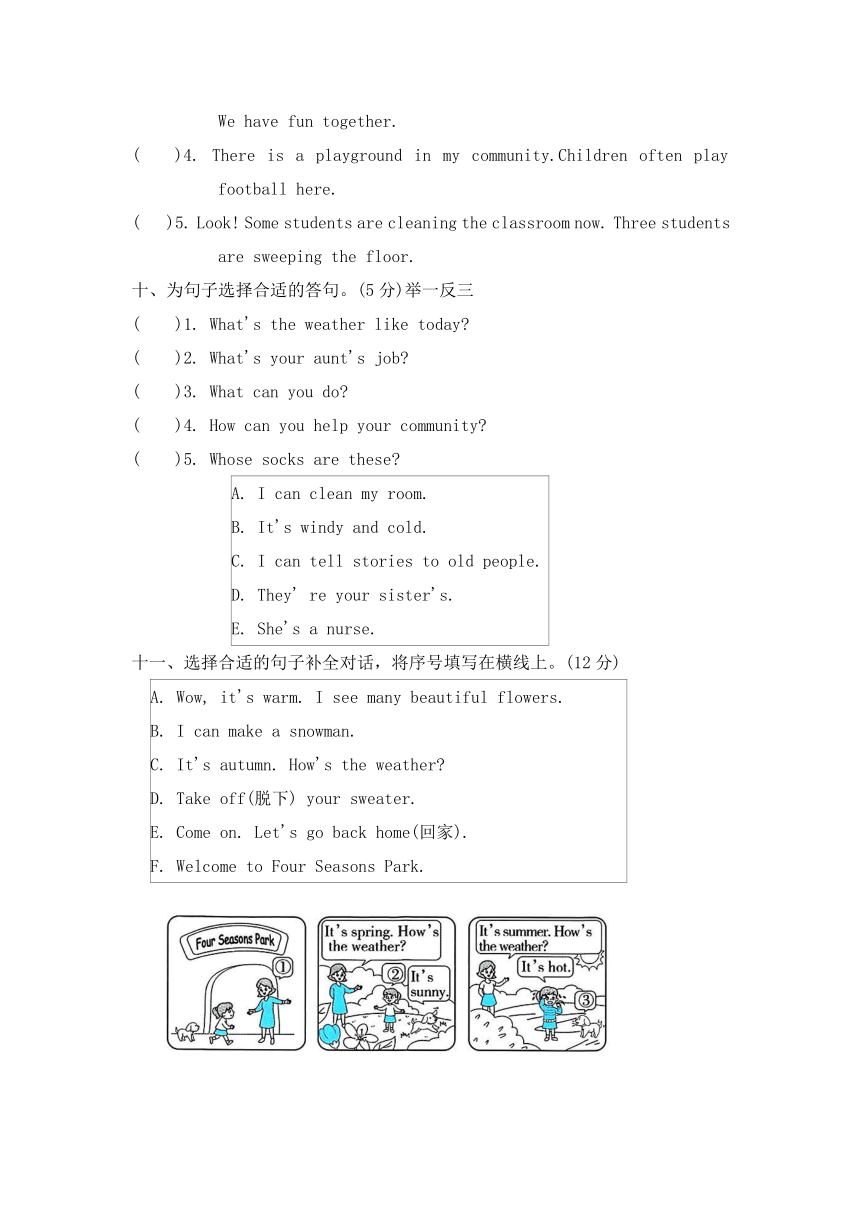 We have fun together.

(　　)4. There is a playground in my community.Children often play football here.

(　　)5. Look! Some students are cleaning the classroom now. Three students are sweeping the floor.

十、为句子选择合适的答句。(5 分)举一反三

(　　)1. What's the weather like today?

(　　)2. What's your aunt's job?

(　　)3. What can you do?

(　　)4. How can you help your community?

(　　)5. Whose socks are these?

A. I can clean my room.
B. It's windy and cold.
C. I can tell stories to old people.
D. They' re your sister's.
E. She's a nurse.

十一、选择合适的句子补全对话，将序号填写在横线上。(12 分)

A. Wow, it's warm. I see many beautiful flowers.
B. I can make a snowman.
C. It's autumn. How's the weather?
D. Take off(脱下) your sweater.
E. Come on. Let's go back home(回家).
F. Welcome to Four Seasons Park.

Four Seasons Park
①

It's spring. How's the weather?
②
It's sunny.

It's summer. How's the weather?
It's hot.
③